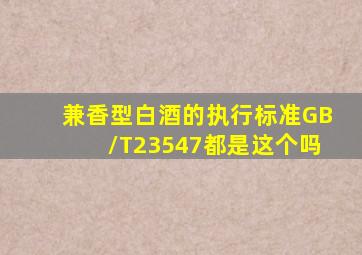 兼香型白酒的执行标准GB/T23547都是这个吗